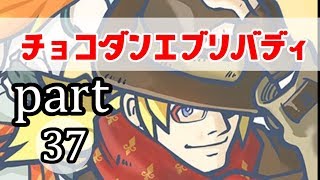 チョコダンエブリバディ

part 37